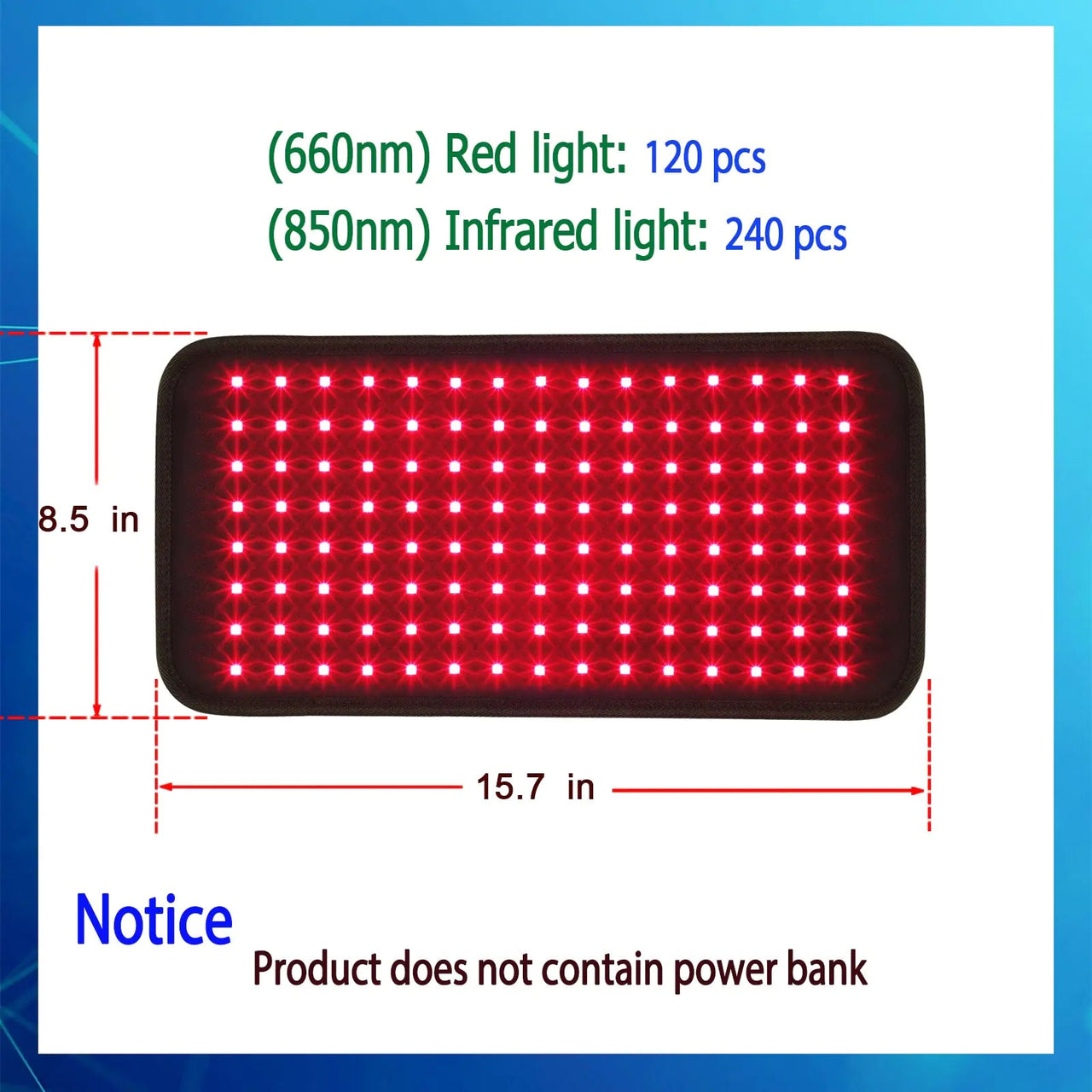 (660nm) Red light: 120 pcs
(850nm) Infrared light: 240 pcs

8.5 in

15.7 in

Notice
Product does not contain power bank